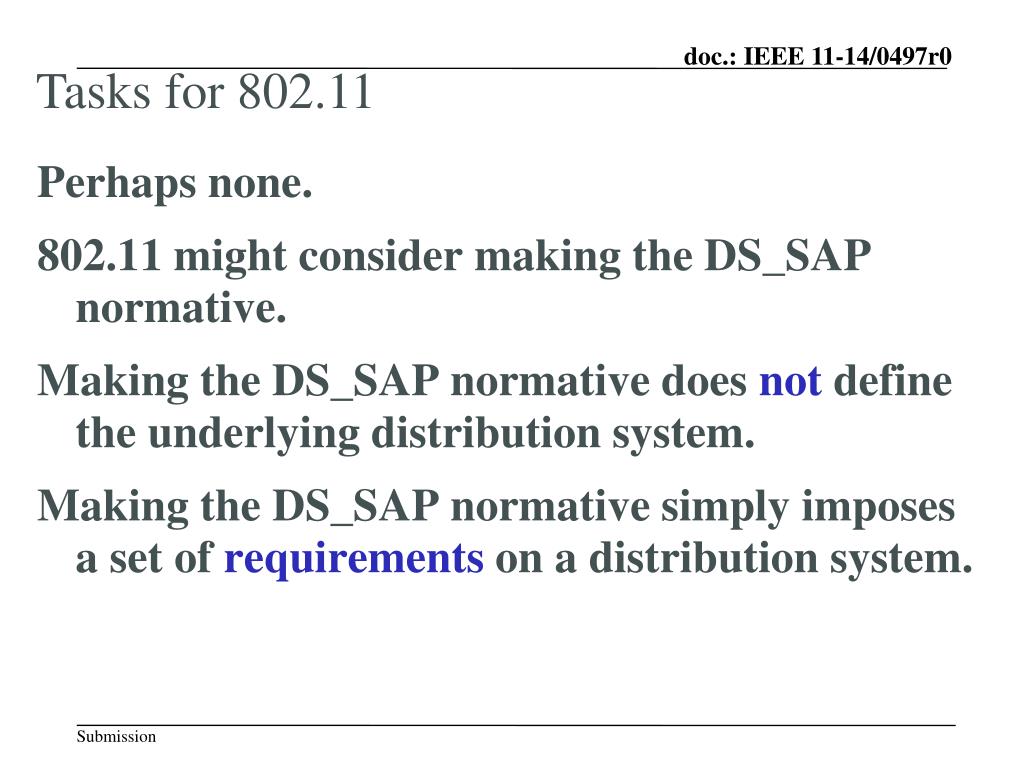 doc.: IEEE 11-14/0497r0

Tasks for 802.11

Perhaps none.

802.11 might consider making the DS_SAP normative.

Making the DS_SAP normative does not define the underlying distribution system.

Making the DS_SAP normative simply imposes a set of requirements on a distribution system.

Submission